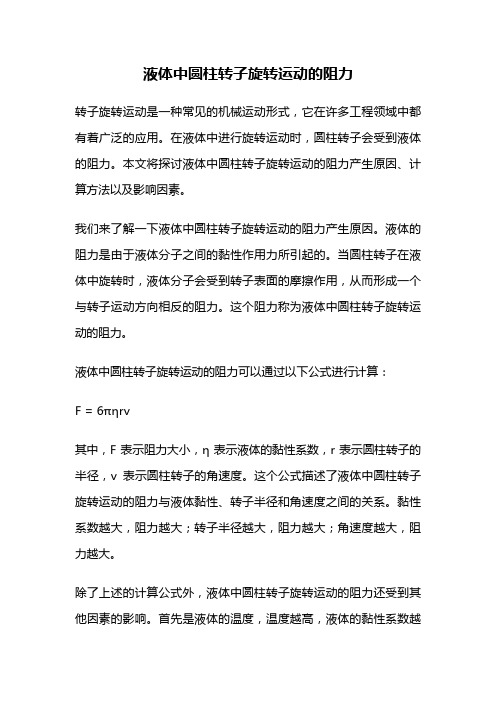 液体中圆柱转子旋转运动的阻力

转子旋转运动是一种常见的机械运动形式，它在许多工程领域中都有着广泛的应用。在液体中进行旋转运动时，圆柱转子会受到液体的阻力。本文将探讨液体中圆柱转子旋转运动的阻力产生原因、计算方法以及影响因素。

我们来了解一下液体中圆柱转子旋转运动的阻力产生原因。液体的阻力是由于液体分子之间的黏性作用力所引起的。当圆柱转子在液体中旋转时，液体分子会受到转子表面的摩擦作用，从而形成一个与转子运动方向相反的阻力。这个阻力称为液体中圆柱转子旋转运动的阻力。

液体中圆柱转子旋转运动的阻力可以通过以下公式进行计算：

$F = 6\pi\eta rv$

其中，F 表示阻力大小，η 表示液体的黏性系数，r 表示圆柱转子的半径，v 表示圆柱转子的角速度。这个公式描述了液体中圆柱转子旋转运动的阻力与液体黏性、转子半径和角速度之间的关系。黏性系数越大，阻力越大；转子半径越大，阻力越大；角速度越大，阻力越大。

除了上述的计算公式外，液体中圆柱转子旋转运动的阻力还受到其他因素的影响。首先是液体的温度，温度越高，液体的黏性系数越